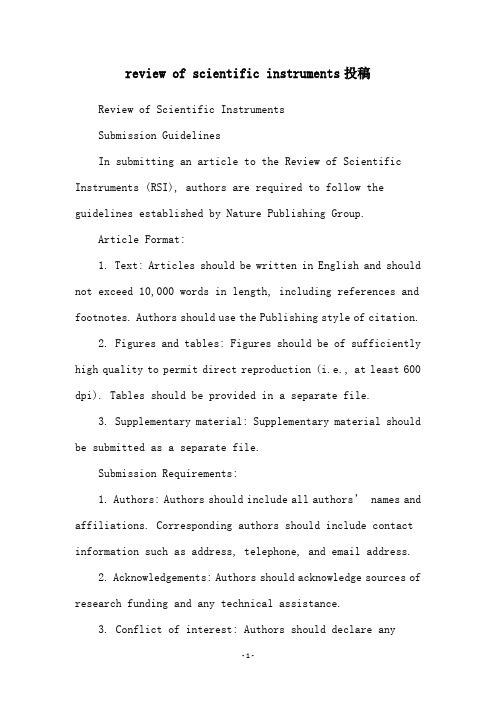 review of scientific instruments投稿

Review of Scientific Instruments

Submission Guidelines

In submitting an article to the Review of Scientific Instruments (RSI), authors are required to follow the guidelines established by Nature Publishing Group.

Article Format:

1. Text: Articles should be written in English and should not exceed 10,000 words in length, including references and footnotes. Authors should use the Publishing style of citation.

2. Figures and tables: Figures should be of sufficiently high quality to permit direct reproduction (i.e., at least 600 dpi). Tables should be provided in a separate file.

3. Supplementary material: Supplementary material should be submitted as a separate file.

Submission Requirements:

1. Authors: Authors should include all authors’ names and affiliations. Corresponding authors should include contact information such as address, telephone, and email address.

2. Acknowledgements: Authors should acknowledge sources of research funding and any technical assistance.

3. Conflict of interest: Authors should declare any

-1-